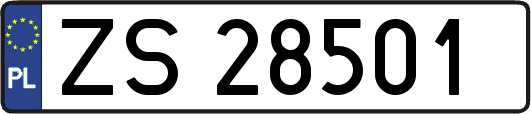 PL
ZS 28501